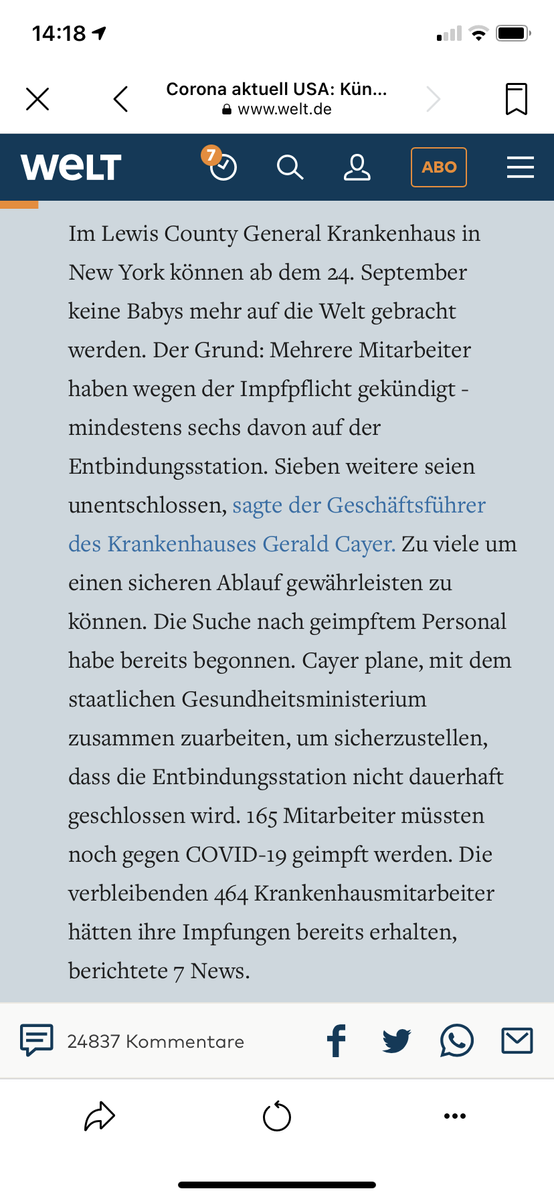 14:18

Corona aktuell USA: Kün...
www.welt.de

WELT 7 ABO

Im Lewis County General Krankenhaus in New York können ab dem 24. September keine Babys mehr auf die Welt gebracht werden. Der Grund: Mehrere Mitarbeiter haben wegen der Impfpflicht gekündigt - mindestens sechs davon auf der Entbindungsstation. Sieben weitere seien unentschlossen, sagte der Geschäftsführer des Krankenhauses Gerald Cayer. Zu viele um einen sicheren Ablauf gewährleisten zu können. Die Suche nach geimpftem Personal habe bereits begonnen. Cayer plane, mit dem staatlichen Gesundheitsministerium zusammen zuarbeiten, um sicherzustellen, dass die Entbindungsstation nicht dauerhaft geschlossen wird. 165 Mitarbeiter müssten noch gegen COVID-19 geimpft werden. Die verbleibenden 464 Krankenhausmitarbeiter hätten ihre Impfungen bereits erhalten, berichtete 7 News.

24837 Kommentare